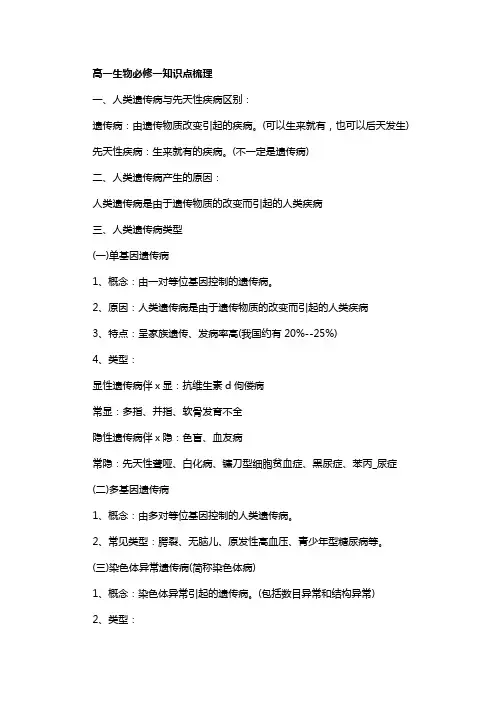 高一生物必修一知识点梳理

一、人类遗传病与先天性疾病区别：

遗传病：由遗传物质改变引起的疾病。(可以生来就有，也可以后天发生)

先天性疾病：生来就有的疾病。(不一定是遗传病)

二、人类遗传病产生的原因：

人类遗传病是由于遗传物质的改变而引起的人类疾病

三、人类遗传病类型

(一)单基因遗传病

1、概念：由一对等位基因控制的遗传病。

2、原因：人类遗传病是由于遗传物质的改变而引起的人类疾病

3、特点：呈家族遗传、发病率高(我国约有 20%--25%)

4、类型：

显性遗传病伴 x 显：抗维生素 d 佝偻病

常显：多指、并指、软骨发育不全

隐性遗传病伴 x 隐：色盲、血友病

常隐：先天性聋哑、白化病、镰刀型细胞贫血症、黑尿症、苯丙_尿症

(二)多基因遗传病

1、概念：由多对等位基因控制的人类遗传病。

2、常见类型：腭裂、无脑儿、原发性高血压、青少年型糖尿病等。

(三)染色体异常遗传病(简称染色体病)

1、概念：染色体异常引起的遗传病。(包括数目异常和结构异常)

2、类型：